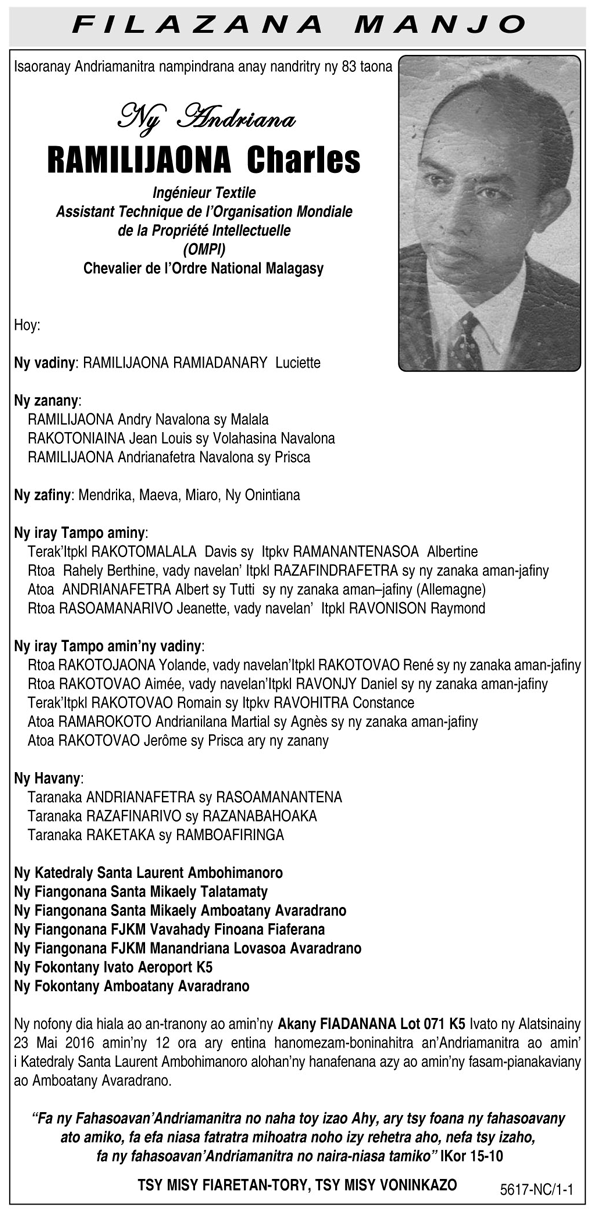 FILAZANA MANJO

Isaoranay Andriamanitra nampindrana anay nandritry ny 83 taona

Ny Andriana
RAMILIJAONA Charles

Ingénieur Textile
Assistant Technique de l'Organisation Mondiale de la Propriété Intellectuelle (OMPI)
Chevalier de l'Ordre National Malagasy

Hoy:

Ny vadiny: RAMILIJAONA RAMIADANARY Luciette

Ny zanany:
RAMILIJAONA Andry Navalona sy Malala
RAKOTONIAINA Jean Louis sy Volahasina Navalona
RAMILIJAONA Andrianafetra Navalona sy Prisca

Ny zafiny: Mendrika, Maeva, Miaro, Ny Onintiana

Ny iray Tampo aminy:
Terak'Itpkl RAKOTOMALALA Davis sy Itpkv RAMANANTENASOA Albertine
Rtoa Rahely Berthine, vady navelan' Itpkl RAZAFINDRAFETRA sy ny zanaka aman-jafiny
Atoa ANDRIANAFETRA Albert sy Tutti sy ny zanaka aman–jafiny (Allemagne)
Rtoa RASOAMANARIVO Jeanette, vady navelan' Itpkl RAVONISON Raymond

Ny iray Tampo amin'ny vadiny:
Rtoa RAKOTOJAONA Yolande, vady navelan'Itpkl RAKOTOVAO René sy ny zanaka aman-jafiny
Rtoa RAKOTOVAO Aimée, vady navelan'Itpkl RAVONJY Daniel sy ny zanaka aman-jafiny
Terak'Itpkl RAKOTOVAO Romain sy Itpkv RAVOHITRA Constance
Atoa RAMAROKOTO Andrianilana Martial sy Agnès sy ny zanaka aman-jafiny
Atoa RAKOTOVAO Jerôme sy Prisca ary ny zanany

Ny Havany:
Taranaka ANDRIANAFETRA sy RASOAMANANTENA
Taranaka RAZAFINARIVO sy RAZANABAHOAKA
Taranaka RAKETAKA sy RAMBOAFIRINGA

Ny Katedraly Santa Laurent Ambohimanoro
Ny Fiangonana Santa Mikaely Talatamaty
Ny Fiangonana Santa Mikaely Amboatany Avaradrano
Ny Fiangonana FJKM Vavahady Finoana Fiaferana
Ny Fiangonana FJKM Manandriana Lovasoa Avaradrano
Ny Fokontany Ivato Aeroport K5
Ny Fokontany Amboatany Avaradrano

Ny nofony dia hiala ao an-tranony ao amin'ny Akany FIADANANA Lot 071 K5 Ivato ny Alatsinainy 23 Mai 2016 amin'ny 12 ora ary entina hanomezam-boninahitra an'Andriamanitra ao amin' i Katedraly Santa Laurent Ambohimanoro alohan'ny hanafenana azy ao amin'ny fasam-pianakaviany ao Amboatany Avaradrano.

"Fa ny Fahasoavan'Andriamanitra no naha toy izao Ahy, ary tsy foana ny fahasoavany ato amiko, fa efa niasa fatratra mihoatra noho izy rehetra aho, nefa tsy izaho, fa ny fahasoavan'Andriamanitra no naira-niasa tamiko" IKor 15-10

TSY MISY FIARETAN-TORY, TSY MISY VONINKAZO

5617-NC/1-1